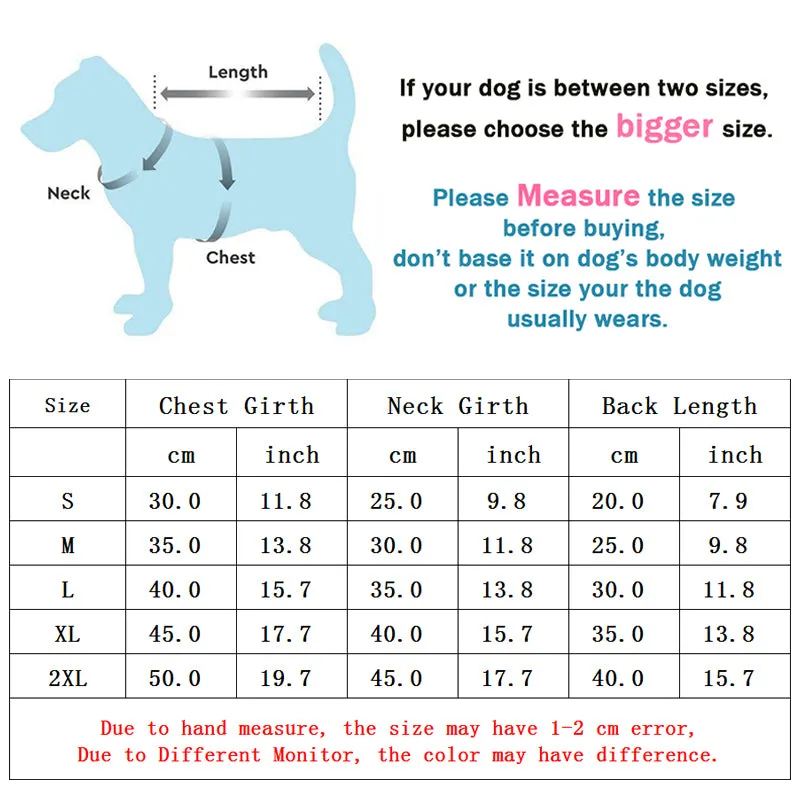 Length

Neck

Chest

If your dog is between two sizes, please choose the bigger size.

Please Measure the size before buying, don't base it on dog's body weight or the size your the dog usually wears.

| Size | Chest Girth | | Neck Girth | | Back Length | |
|---|---|---|---|---|---|---|
| | cm | inch | cm | inch | cm | inch |
| S | 30.0 | 11.8 | 25.0 | 9.8 | 20.0 | 7.9 |
| M | 35.0 | 13.8 | 30.0 | 11.8 | 25.0 | 9.8 |
| L | 40.0 | 15.7 | 35.0 | 13.8 | 30.0 | 11.8 |
| XL | 45.0 | 17.7 | 40.0 | 15.7 | 35.0 | 13.8 |
| 2XL | 50.0 | 19.7 | 45.0 | 17.7 | 40.0 | 15.7 |

Due to hand measure, the size may have 1-2 cm error,
Due to Different Monitor, the color may have difference.